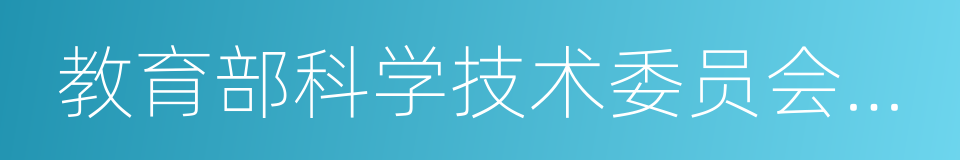 教育部科学技术委员会...